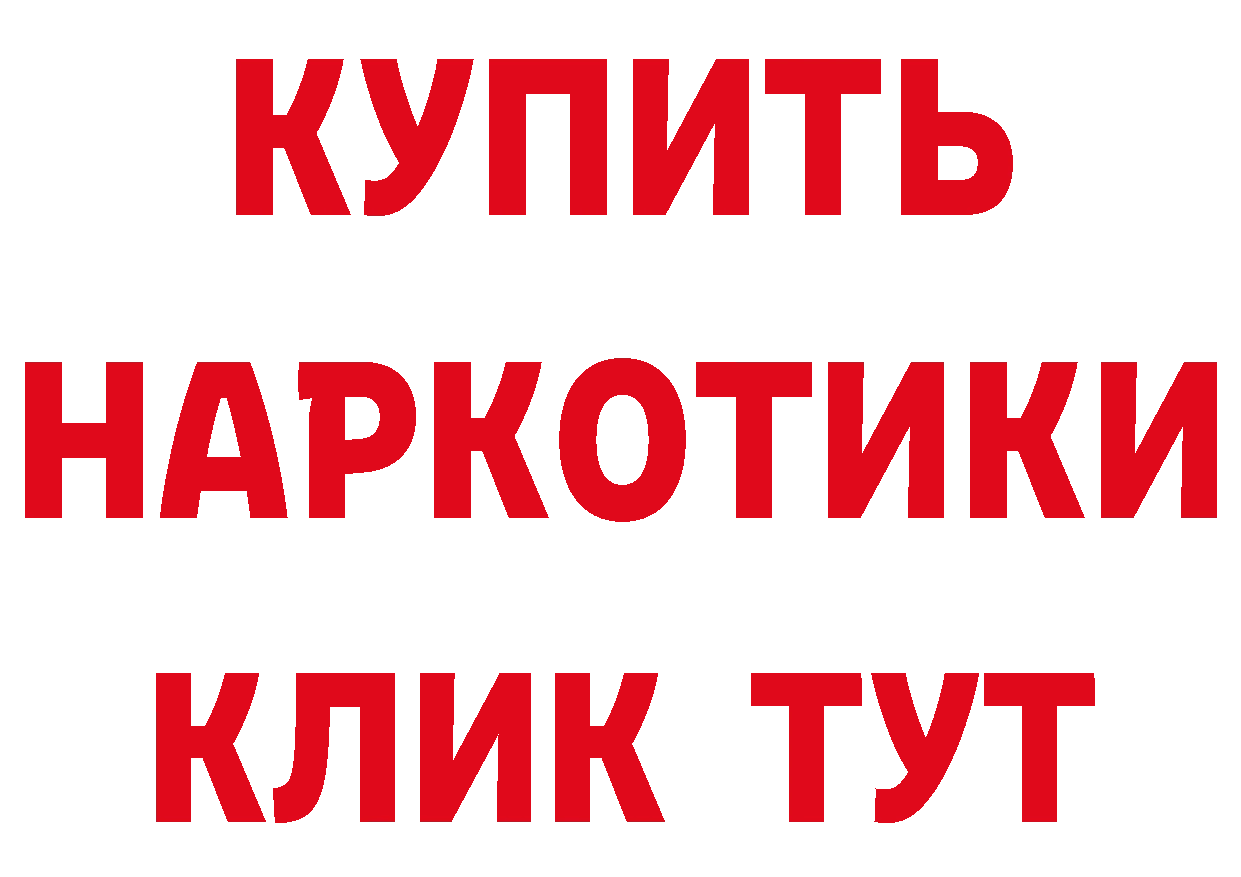 КУПИТЬ
НАРКОТИКИ
КЛИК ТУТ